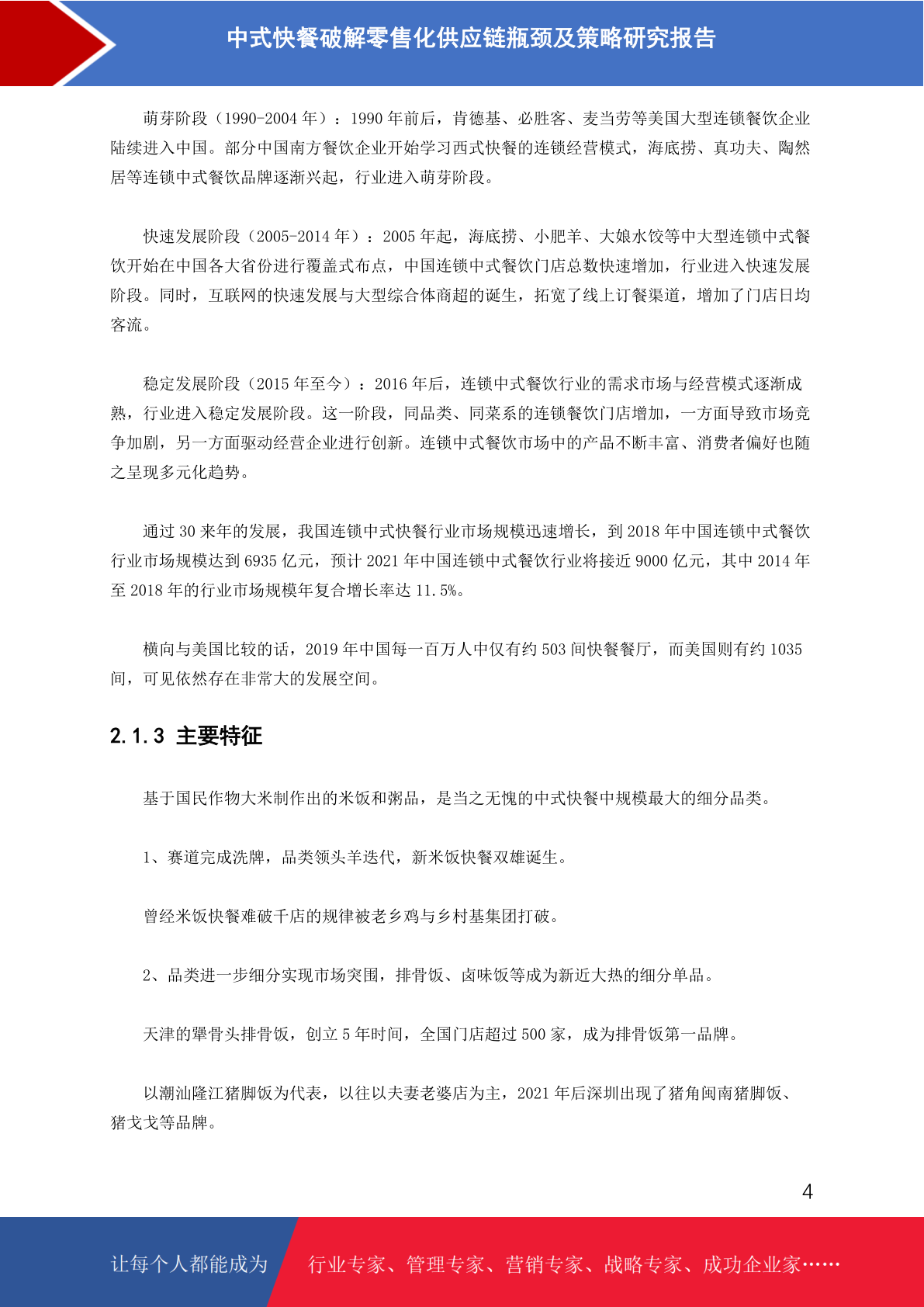 中式快餐破解零售化供应链瓶颈及策略研究报告

萌芽阶段（1990-2004 年）：1990 年前后，肯德基、必胜客、麦当劳等美国大型连锁餐饮企业陆续进入中国。部分中国南方餐饮企业开始学习西式快餐的连锁经营模式，海底捞、真功夫、陶然居等连锁中式餐饮品牌逐渐兴起，行业进入萌芽阶段。

快速发展阶段（2005-2014 年）：2005 年起，海底捞、小肥羊、大娘水饺等中大型连锁中式餐饮开始在中国各大省份进行覆盖式布点，中国连锁中式餐饮门店总数快速增加，行业进入快速发展阶段。同时，互联网的快速发展与大型综合体商超的诞生，拓宽了线上订餐渠道，增加了门店日均客流。

稳定发展阶段（2015 年至今）：2016 年后，连锁中式餐饮行业的需求市场与经营模式逐渐成熟，行业进入稳定发展阶段。这一阶段，同品类、同菜系的连锁餐饮门店增加，一方面导致市场竞争加剧，另一方面驱动经营企业进行创新。连锁中式餐饮市场中的产品不断丰富、消费者偏好也随之呈现多元化趋势。

通过 30 来年的发展，我国连锁中式快餐行业市场规模迅速增长，到 2018 年中国连锁中式餐饮行业市场规模达到 6935 亿元，预计 2021 年中国连锁中式餐饮行业将接近 9000 亿元，其中 2014 年至 2018 年的行业市场规模年复合增长率达 11.5%。

横向与美国比较的话，2019 年中国每一百万人中仅有约 503 间快餐餐厅，而美国则有约 1035 间，可见依然存在非常大的发展空间。

2.1.3 主要特征

基于国民作物大米制作出的米饭和粥品，是当之无愧的中式快餐中规模最大的细分品类。

1、赛道完成洗牌，品类领头羊迭代，新米饭快餐双雄诞生。

曾经米饭快餐难破千店的规律被老乡鸡与乡村基集团打破。

2、品类进一步细分实现市场突围，排骨饭、卤味饭等成为新近大热的细分单品。

天津的犟骨头排骨饭，创立 5 年时间，全国门店超过 500 家，成为排骨饭第一品牌。

以潮汕隆江猪脚饭为代表，以往以夫妻老婆店为主，2021 年后深圳出现了猪角闽南猪脚饭、猪戈戈等品牌。

4

让每个人都能成为 行业专家、管理专家、营销专家、战略专家、成功企业家……